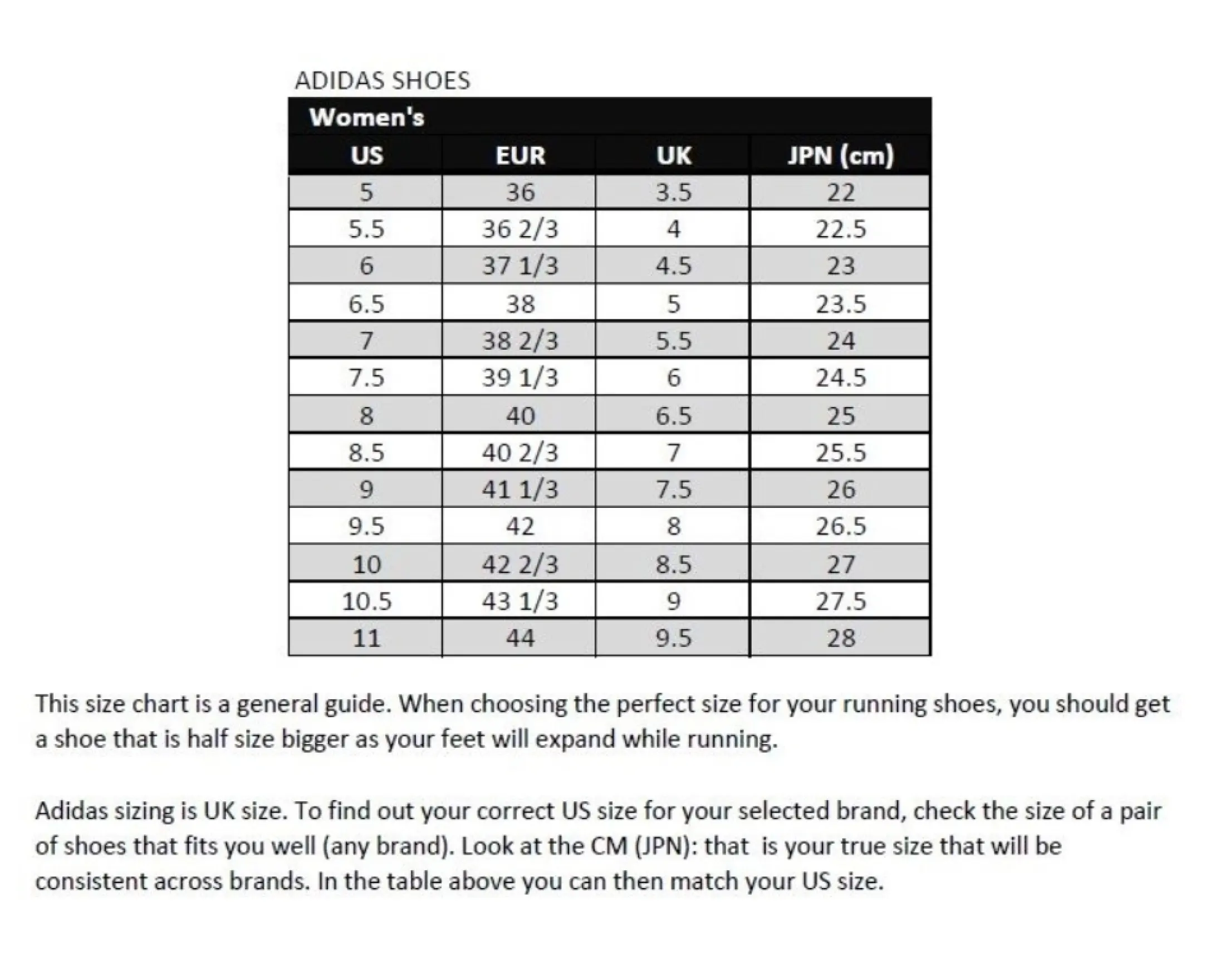 ADIDAS SHOES

Women's

| US | EUR | UK | JPN (cm) |
|---|---|---|---|
| 5 | 36 | 3.5 | 22 |
| 5.5 | 36 2/3 | 4 | 22.5 |
| 6 | 37 1/3 | 4.5 | 23 |
| 6.5 | 38 | 5 | 23.5 |
| 7 | 38 2/3 | 5.5 | 24 |
| 7.5 | 39 1/3 | 6 | 24.5 |
| 8 | 40 | 6.5 | 25 |
| 8.5 | 40 2/3 | 7 | 25.5 |
| 9 | 41 1/3 | 7.5 | 26 |
| 9.5 | 42 | 8 | 26.5 |
| 10 | 42 2/3 | 8.5 | 27 |
| 10.5 | 43 1/3 | 9 | 27.5 |
| 11 | 44 | 9.5 | 28 |

This size chart is a general guide. When choosing the perfect size for your running shoes, you should get a shoe that is half size bigger as your feet will expand while running.

Adidas sizing is UK size. To find out your correct US size for your selected brand, check the size of a pair of shoes that fits you well (any brand). Look at the CM (JPN): that is your true size that will be consistent across brands. In the table above you can then match your US size.